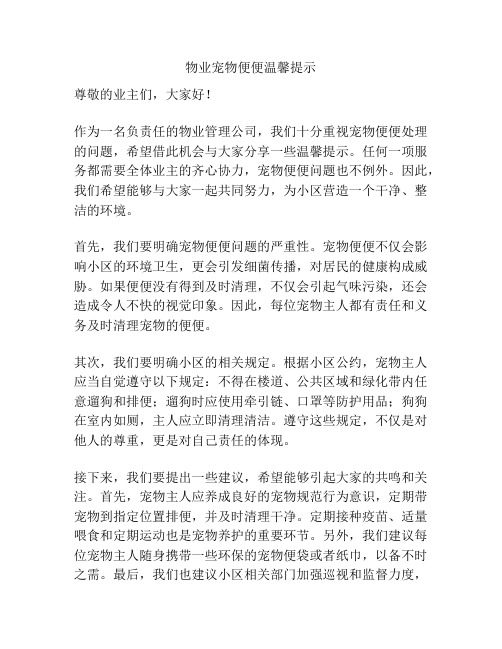 物业宠物便便温馨提示

尊敬的业主们，大家好！

作为一名负责任的物业管理公司，我们十分重视宠物便便处理的问题，希望借此机会与大家分享一些温馨提示。任何一项服务都需要全体业主的齐心协力，宠物便便问题也不例外。因此，我们希望能够与大家一起共同努力，为小区营造一个干净、整洁的环境。

首先，我们要明确宠物便便问题的严重性。宠物便便不仅会影响小区的环境卫生，更会引发细菌传播，对居民的健康构成威胁。如果便便没有得到及时清理，不仅会引起气味污染，还会造成令人不快的视觉印象。因此，每位宠物主人都有责任和义务及时清理宠物的便便。

其次，我们要明确小区的相关规定。根据小区公约，宠物主人应当自觉遵守以下规定：不得在楼道、公共区域和绿化带内任意遛狗和排便；遛狗时应使用牵引链、口罩等防护用品；狗狗在室内如厕，主人应立即清理清洁。遵守这些规定，不仅是对他人的尊重，更是对自己责任的体现。

接下来，我们要提出一些建议，希望能够引起大家的共鸣和关注。首先，宠物主人应养成良好的宠物规范行为意识，定期带宠物到指定位置排便，并及时清理干净。定期接种疫苗、适量喂食和定期运动也是宠物养护的重要环节。另外，我们建议每位宠物主人随身携带一些环保的宠物便袋或者纸巾，以备不时之需。最后，我们也建议小区相关部门加强巡视和监督力度，